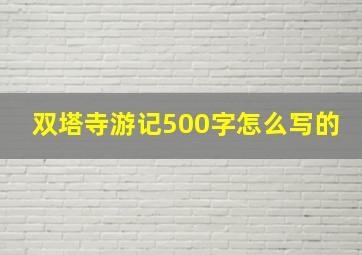 双塔寺游记500字怎么写的